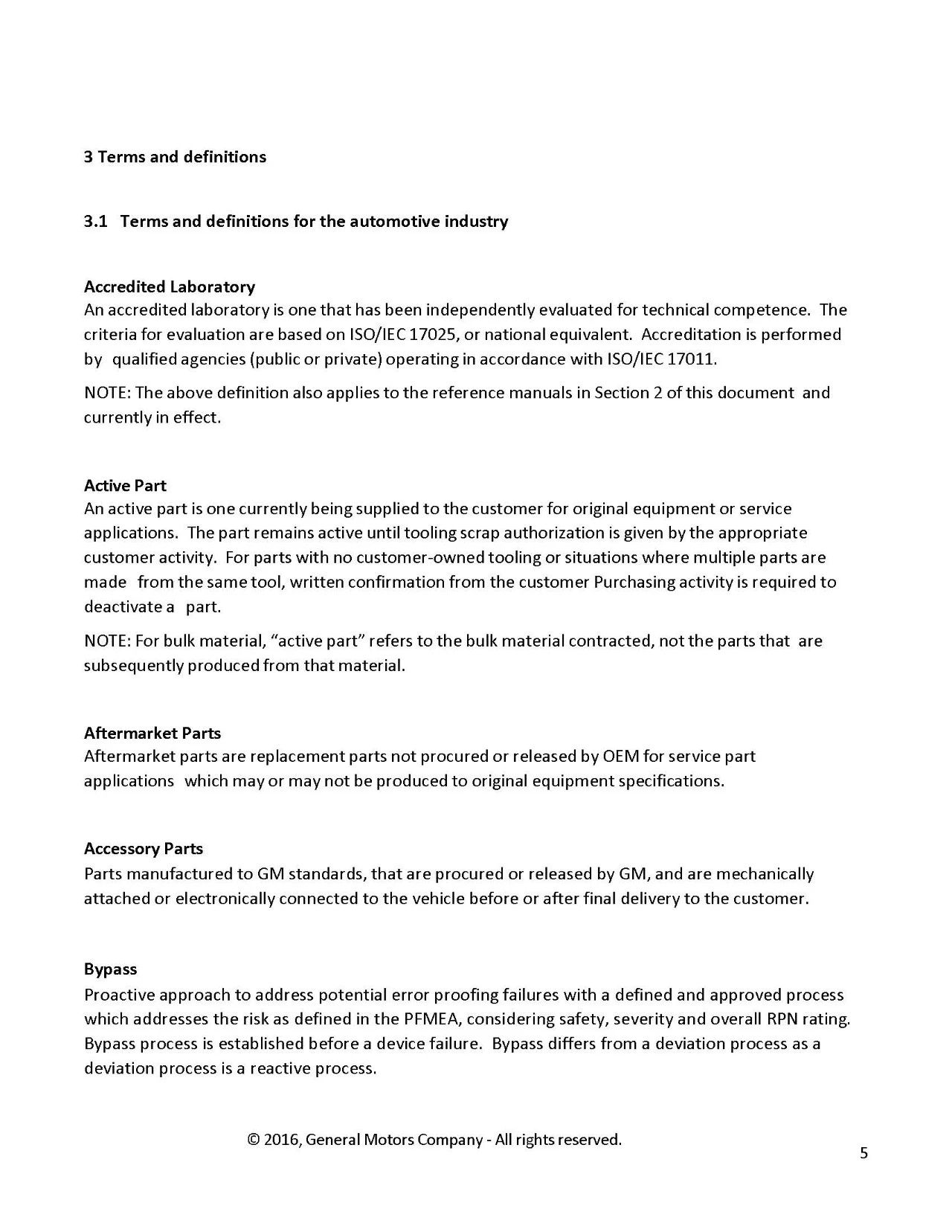 3 Terms and definitions

3.1 Terms and definitions for the automotive industry

Accredited Laboratory
An accredited laboratory is one that has been independently evaluated for technical competence. The criteria for evaluation are based on ISO/IEC 17025, or national equivalent. Accreditation is performed by qualified agencies (public or private) operating in accordance with ISO/IEC 17011.

NOTE: The above definition also applies to the reference manuals in Section 2 of this document and currently in effect.

Active Part
An active part is one currently being supplied to the customer for original equipment or service applications. The part remains active until tooling scrap authorization is given by the appropriate customer activity. For parts with no customer-owned tooling or situations where multiple parts are made from the same tool, written confirmation from the customer Purchasing activity is required to deactivate a part.

NOTE: For bulk material, “active part” refers to the bulk material contracted, not the parts that are subsequently produced from that material.

Aftermarket Parts
Aftermarket parts are replacement parts not procured or released by OEM for service part applications which may or may not be produced to original equipment specifications.

Accessory Parts
Parts manufactured to GM standards, that are procured or released by GM, and are mechanically attached or electronically connected to the vehicle before or after final delivery to the customer.

Bypass
Proactive approach to address potential error proofing failures with a defined and approved process which addresses the risk as defined in the PFMEA, considering safety, severity and overall RPN rating. Bypass process is established before a device failure. Bypass differs from a deviation process as a deviation process is a reactive process.

© 2016, General Motors Company - All rights reserved.

5